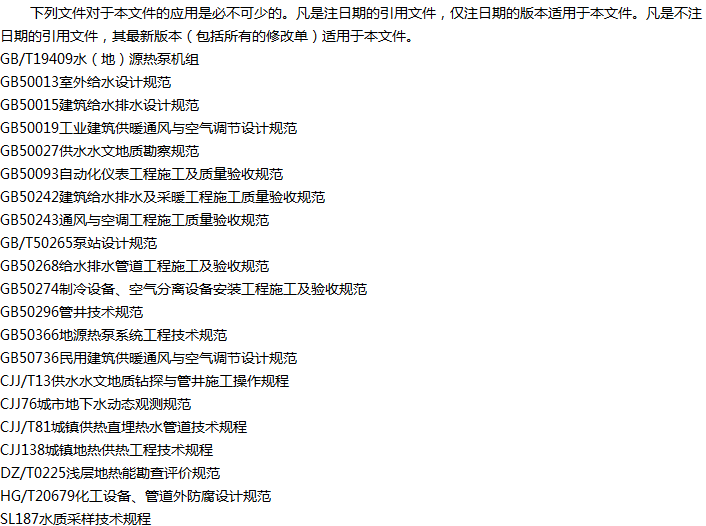 下列文件对于本文件的应用是必不可少的。凡是注日期的引用文件，仅注日期的版本适用于本文件。凡是不注日期的引用文件，其最新版本（包括所有的修改单）适用于本文件。

GB/T19409水（地）源热泵机组
GB50013室外给水设计规范
GB50015建筑给水排水设计规范
GB50019工业建筑供暖通风与空气调节设计规范
GB50027供水水文地质勘察规范
GB50093自动化仪表工程施工及质量验收规范
GB50242建筑给水排水及采暖工程施工质量验收规范
GB50243通风与空调工程施工质量验收规范
GB/T50265泵站设计规范
GB50268给水排水管道工程施工及验收规范
GB50274制冷设备、空气分离设备安装工程施工及验收规范
GB50296管井技术规范
GB50366地源热泵系统工程技术规范
GB50736民用建筑供暖通风与空气调节设计规范
CJJ/T13供水水文地质钻探与管井施工操作规程
CJJ76城市地下水动态观测规范
CJJ/T81城镇供热直埋热水管道技术规程
CJJ138城镇地热供热工程技术规程
DZ/T0225浅层地热能勘查评价规范
HG/T20679化工设备、管道外防腐设计规范
SL187水质采样技术规程